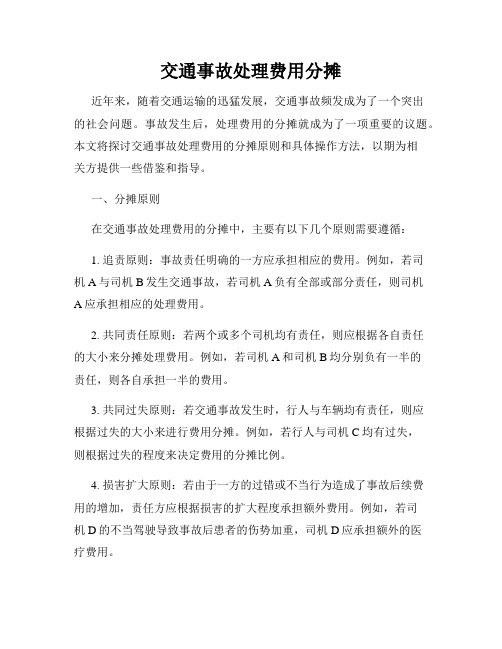 交通事故处理费用分摊

近年来，随着交通运输的迅猛发展，交通事故频发成为了一个突出的社会问题。事故发生后，处理费用的分摊就成为了一项重要的议题。本文将探讨交通事故处理费用的分摊原则和具体操作方法，以期为相关方提供一些借鉴和指导。

一、分摊原则

在交通事故处理费用的分摊中，主要有以下几个原则需要遵循：

1. 追责原则：事故责任明确的一方应承担相应的费用。例如，若司机 A 与司机 B 发生交通事故，若司机 A 负有全部或部分责任，则司机 A 应承担相应的处理费用。

2. 共同责任原则：若两个或多个司机均有责任，则应根据各自责任的大小来分摊处理费用。例如，若司机 A 和司机 B 均分别负有一半的责任，则各自承担一半的费用。

3. 共同过失原则：若交通事故发生时，行人与车辆均有责任，则应根据过失的大小来进行费用分摊。例如，若行人与司机 C 均有过失，则根据过失的程度来决定费用的分摊比例。

4. 损害扩大原则：若由于一方的过错或不当行为造成了事故后续费用的增加，责任方应根据损害的扩大程度承担额外费用。例如，若司机 D 的不当驾驶导致事故后患者的伤势加重，司机 D 应承担额外的医疗费用。